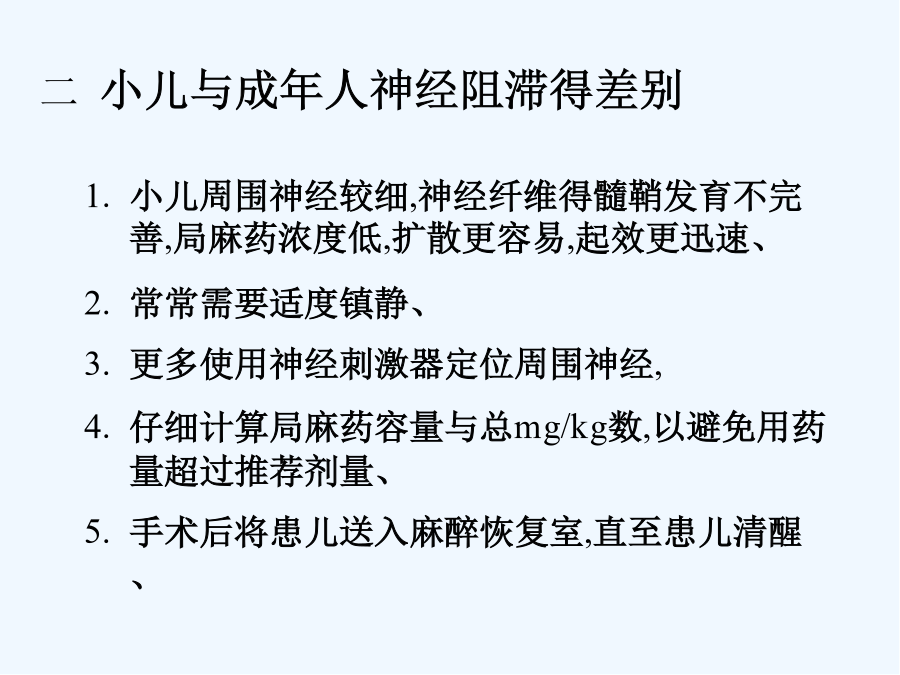 二 小儿与成年人神经阻滞得差别

1. 小儿周围神经较细,神经纤维得髓鞘发育不完善,局麻药浓度低,扩散更容易,起效更迅速、
2. 常常需要适度镇静、
3. 更多使用神经刺激器定位周围神经,
4. 仔细计算局麻药容量与总mg/kg数,以避免用药量超过推荐剂量、
5. 手术后将患儿送入麻醉恢复室,直至患儿清醒、